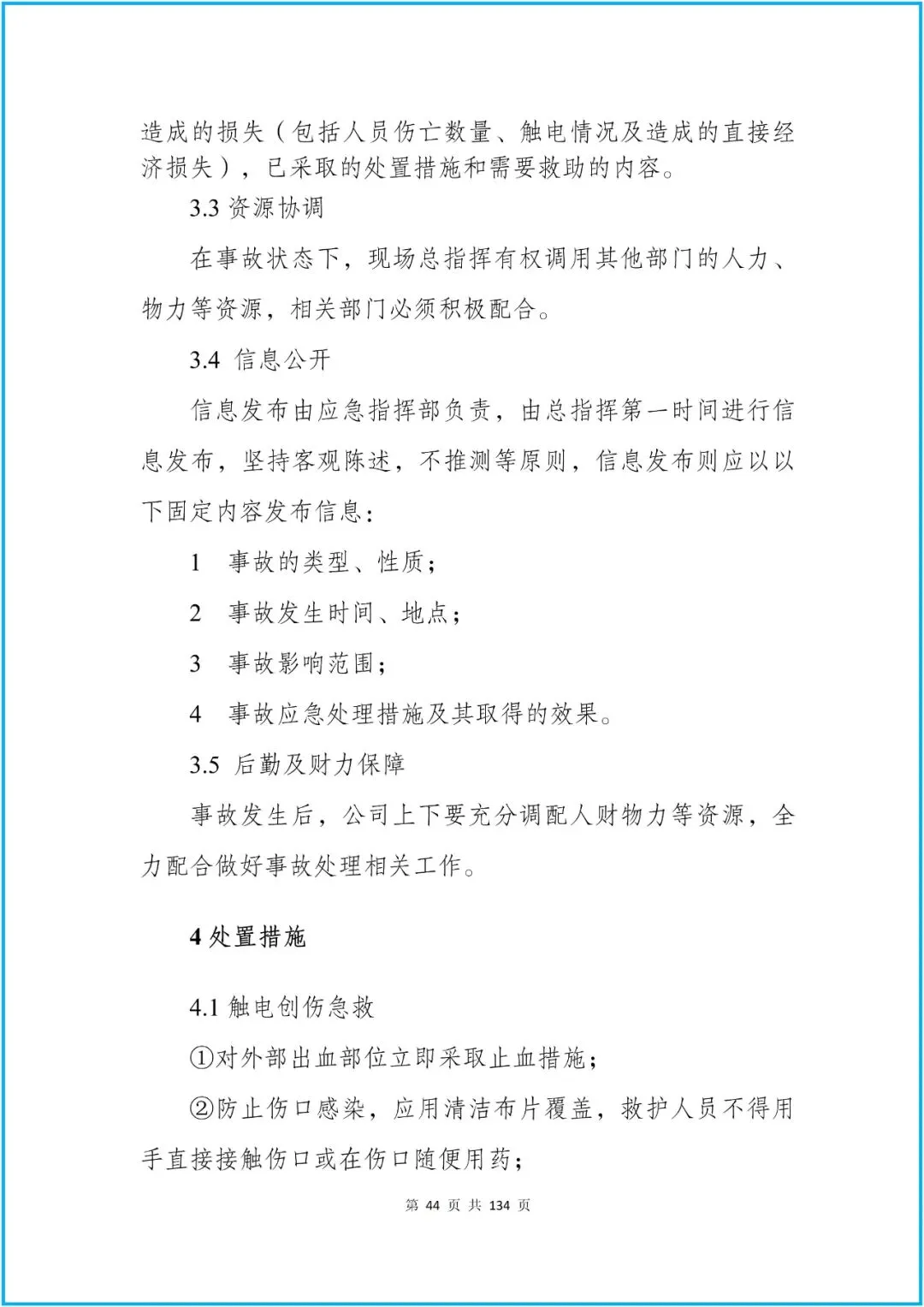 造成的损失（包括人员伤亡数量、触电情况及造成的直接经济损失），已采取的处置措施和需要救助的内容。

3.3 资源协调

在事故状态下，现场总指挥有权调用其他部门的人力、物力等资源，相关部门必须积极配合。

3.4 信息公开

信息发布由应急指挥部负责，由总指挥第一时间进行信息发布，坚持客观陈述，不推测等原则，信息发布则应以以下固定内容发布信息：

1 事故的类型、性质；

2 事故发生时间、地点；

3 事故影响范围；

4 事故应急处理措施及其取得的效果。

3.5 后勤及财力保障

事故发生后，公司上下要充分调配人财物力等资源，全力配合做好事故处理相关工作。

4 处置措施

4.1 触电创伤急救

①对外部出血部位立即采取止血措施；

②防止伤口感染，应用清洁布片覆盖，救护人员不得用手直接接触伤口或在伤口随便用药；

第 44 页 共 134 页